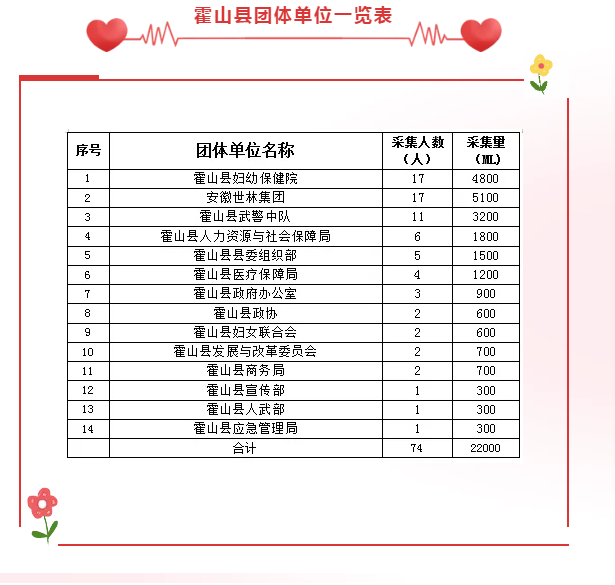 霍山县团体单位一览表

| 序号 | 团体单位名称 | 采集人数（人） | 采集量（ML） |
|---|---|---|---|
| 1 | 霍山县妇幼保健院 | 17 | 4800 |
| 2 | 安徽世林集团 | 17 | 5100 |
| 3 | 霍山县武警中队 | 11 | 3200 |
| 4 | 霍山县人力资源与社会保障局 | 6 | 1800 |
| 5 | 霍山县县委组织部 | 5 | 1500 |
| 6 | 霍山县医疗保障局 | 4 | 1200 |
| 7 | 霍山县政府办公室 | 3 | 900 |
| 8 | 霍山县政协 | 2 | 600 |
| 9 | 霍山县妇女联合会 | 2 | 600 |
| 10 | 霍山县发展与改革委员会 | 2 | 700 |
| 11 | 霍山县商务局 | 2 | 700 |
| 12 | 霍山县宣传部 | 1 | 300 |
| 13 | 霍山县人武部 | 1 | 300 |
| 14 | 霍山县应急管理局 | 1 | 300 |
|  | 合计 | 74 | 22000 |